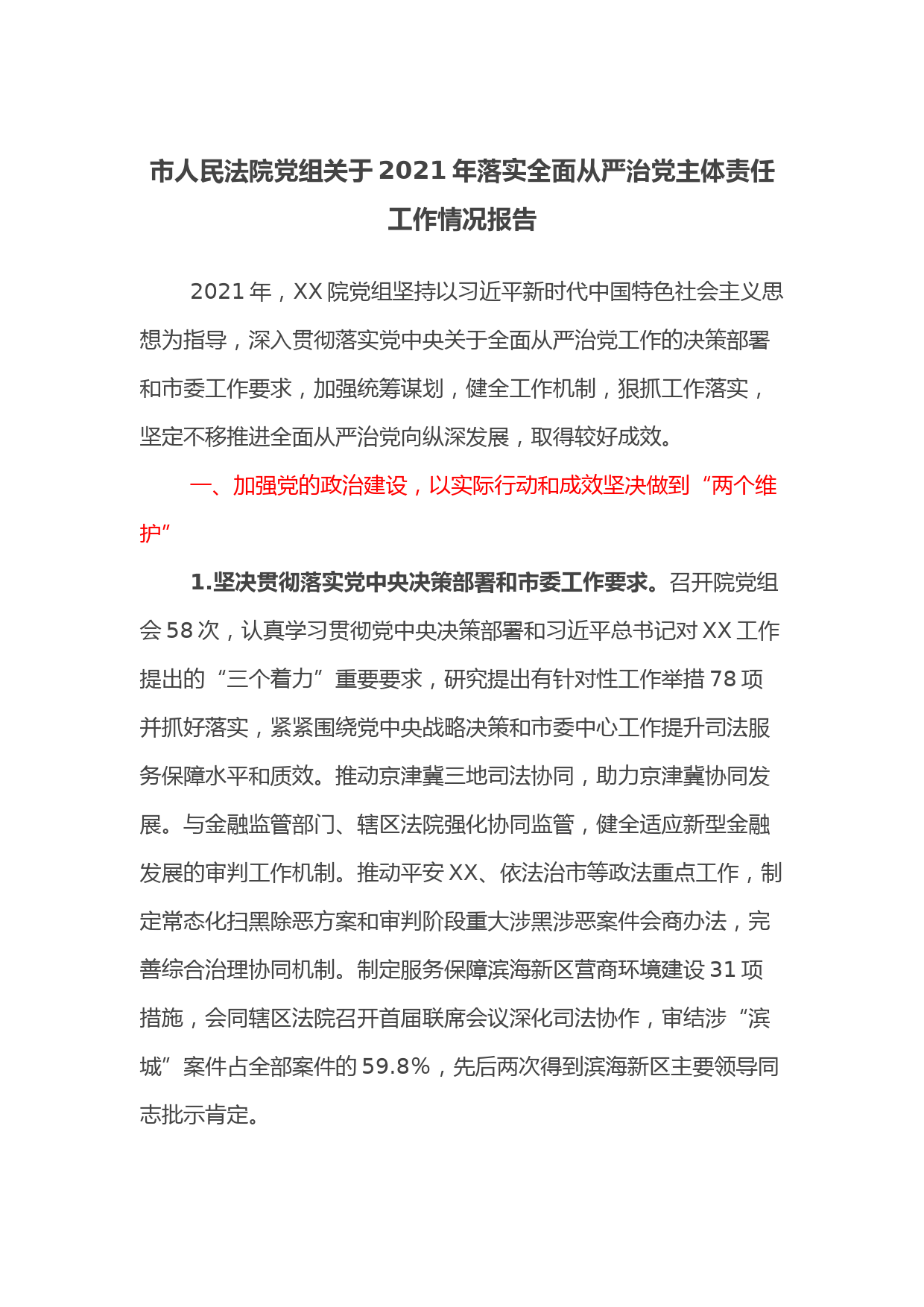 市人民法院党组关于2021年落实全面从严治党主体责任工作情况报告

2021年，XX院党组坚持以习近平新时代中国特色社会主义思想为指导，深入贯彻落实党中央关于全面从严治党工作的决策部署和市委工作要求，加强统筹谋划，健全工作机制，狠抓工作落实，坚定不移推进全面从严治党向纵深发展，取得较好成效。

一、加强党的政治建设，以实际行动和成效坚决做到“两个维护”

1.坚决贯彻落实党中央决策部署和市委工作要求。召开院党组会58次，认真学习贯彻党中央决策部署和习近平总书记对XX工作提出的“三个着力”重要要求，研究提出有针对性工作举措78项并抓好落实，紧紧围绕党中央战略决策和市委中心工作提升司法服务保障水平和质效。推动京津冀三地司法协同，助力京津冀协同发展。与金融监管部门、辖区法院强化协同监管，健全适应新型金融发展的审判工作机制。推动平安XX、依法治市等政法重点工作，制定常态化扫黑除恶方案和审判阶段重大涉黑涉恶案件会商办法，完善综合治理协同机制。制定服务保障滨海新区营商环境建设31项措施，会同辖区法院召开首届联席会议深化司法协作，审结涉“滨城”案件占全部案件的59.8%，先后两次得到滨海新区主要领导同志批示肯定。